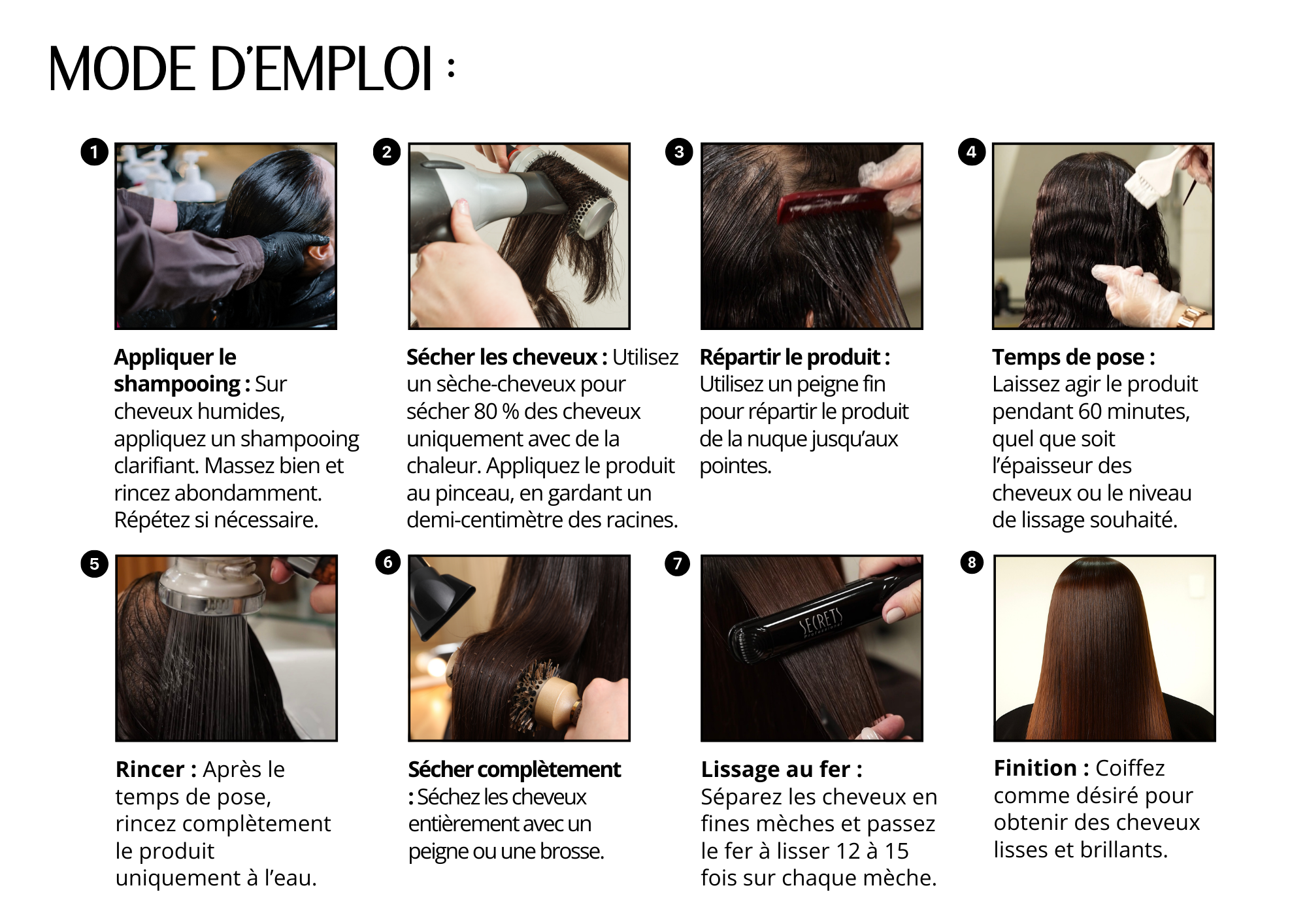 MODE D'EMPLOI :

1

Appliquer le shampooing : Sur cheveux humides, appliquez un shampooing clarifiant. Massez bien et rincez abondamment. Répétez si nécessaire.

2

Sécher les cheveux : Utilisez un sèche-cheveux pour sécher 80 % des cheveux uniquement avec de la chaleur. Appliquez le produit au pinceau, en gardant un demi-centimètre des racines.

3

Répartir le produit : Utilisez un peigne fin pour répartir le produit de la nuque jusqu'aux pointes.

4

Temps de pose : Laissez agir le produit pendant 60 minutes, quel que soit l'épaisseur des cheveux ou le niveau de lissage souhaité.

5

Rincer : Après le temps de pose, rincez complètement le produit uniquement à l'eau.

6

Sécher complètement : Séchez les cheveux entièrement avec un peigne ou une brosse.

7

SECRETS

Lissage au fer : Séparez les cheveux en fines mèches et passez le fer à lisser 12 à 15 fois sur chaque mèche.

8

Finition : Coiffez comme désiré pour obtenir des cheveux lisses et brillants.